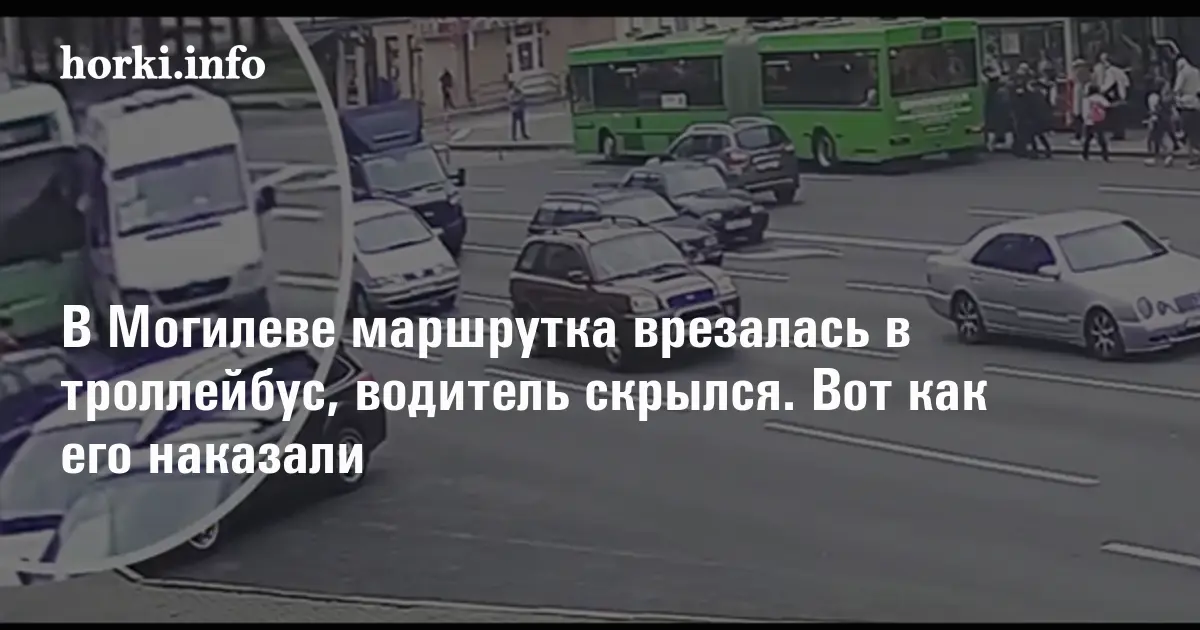 horki.info

В Могилеве маршрутка врезалась в троллейбус, водитель скрылся. Вот как его наказали